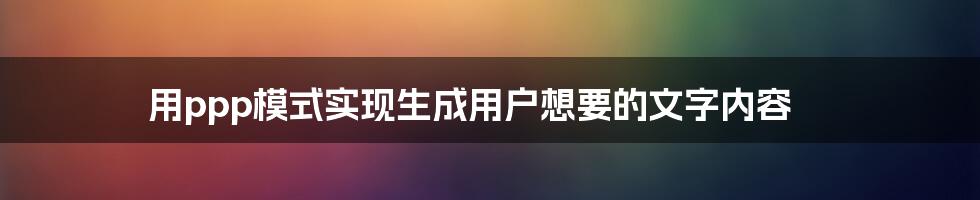 用ppp模式实现生成用户想要的文字内容